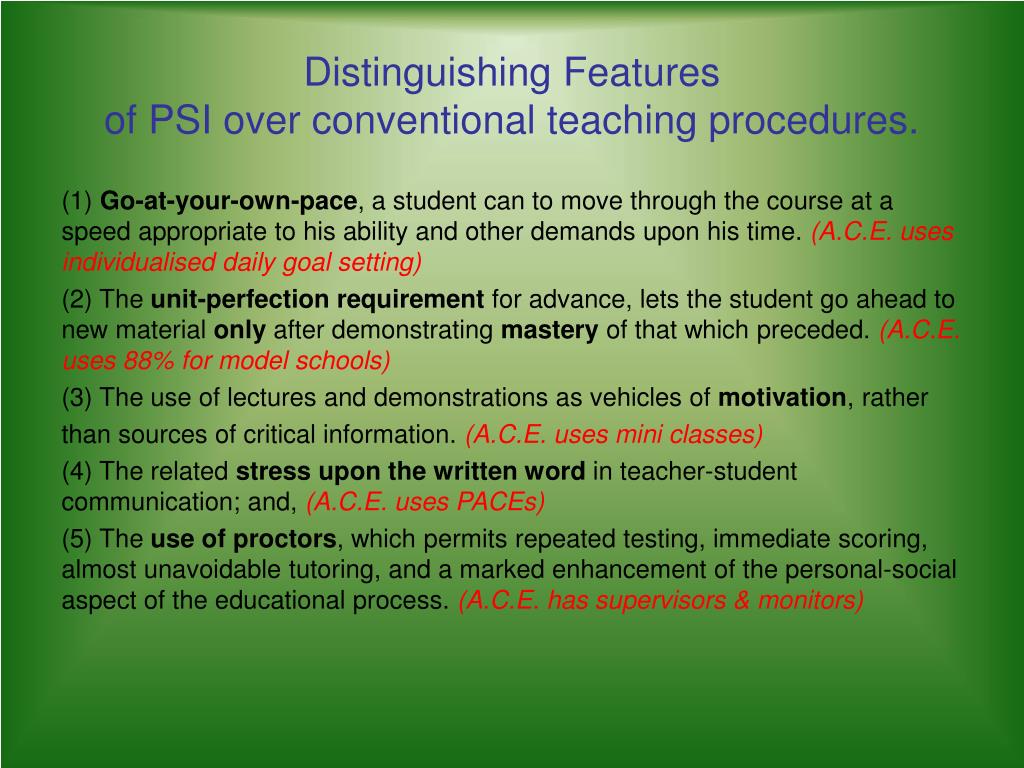 Distinguishing Features
of PSI over conventional teaching procedures.

(1) Go-at-your-own-pace, a student can to move through the course at a speed appropriate to his ability and other demands upon his time. (A.C.E. uses individualised daily goal setting)

(2) The unit-perfection requirement for advance, lets the student go ahead to new material only after demonstrating mastery of that which preceded. (A.C.E. uses 88% for model schools)

(3) The use of lectures and demonstrations as vehicles of motivation, rather than sources of critical information. (A.C.E. uses mini classes)

(4) The related stress upon the written word in teacher-student communication; and, (A.C.E. uses PACEs)

(5) The use of proctors, which permits repeated testing, immediate scoring, almost unavoidable tutoring, and a marked enhancement of the personal-social aspect of the educational process. (A.C.E. has supervisors & monitors)